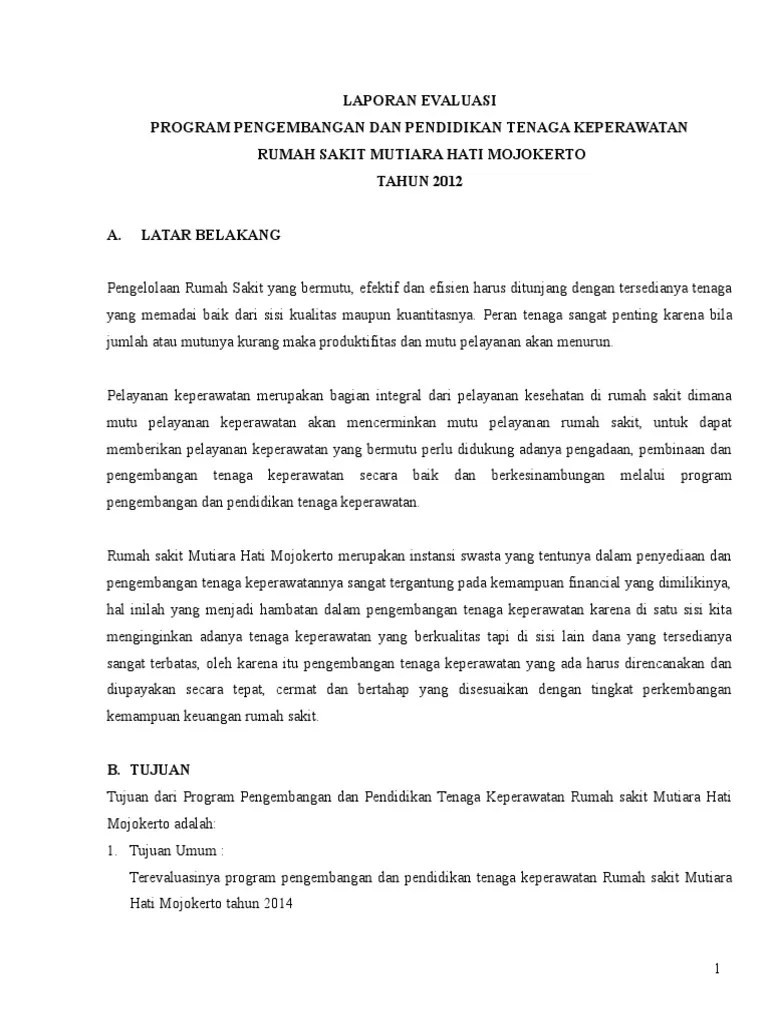 LAPORAN EVALUASI
PROGRAM PENGEMBANGAN DAN PENDIDIKAN TENAGA KEPERAWATAN
RUMAH SAKIT MUTIARA HATI MOJOKERTO
TAHUN 2012

A. LATAR BELAKANG

Pengelolaan Rumah Sakit yang bermutu, efektif dan efisien harus ditunjang dengan tersedianya tenaga yang memadai baik dari sisi kualitas maupun kuantitasnya. Peran tenaga sangat penting karena bila jumlah atau mutunya kurang maka produktifitas dan mutu pelayanan akan menurun.

Pelayanan keperawatan merupakan bagian integral dari pelayanan kesehatan di rumah sakit dimana mutu pelayanan keperawatan akan mencerminkan mutu pelayanan rumah sakit, untuk dapat memberikan pelayanan keperawatan yang bermutu perlu didukung adanya pengadaan, pembinaan dan pengembangan tenaga keperawatan secara baik dan berkesinambungan melalui program pengembangan dan pendidikan tenaga keperawatan.

Rumah sakit Mutiara Hati Mojokerto merupakan instansi swasta yang tentunya dalam penyediaan dan pengembangan tenaga keperawatannya sangat tergantung pada kemampuan financial yang dimilikinya, hal inilah yang menjadi hambatan dalam pengembangan tenaga keperawatan karena di satu sisi kita menginginkan adanya tenaga keperawatan yang berkualitas tapi di sisi lain dana yang tersedianya sangat terbatas, oleh karena itu pengembangan tenaga keperawatan yang ada harus direncanakan dan diupayakan secara tepat, cermat dan bertahap yang disesuaikan dengan tingkat perkembangan kemampuan keuangan rumah sakit.

B. TUJUAN
Tujuan dari Program Pengembangan dan Pendidikan Tenaga Keperawatan Rumah sakit Mutiara Hati Mojokerto adalah:
1. Tujuan Umum :
Terevaluasinya program pengembangan dan pendidikan tenaga keperawatan Rumah sakit Mutiara Hati Mojokerto tahun 2014

1